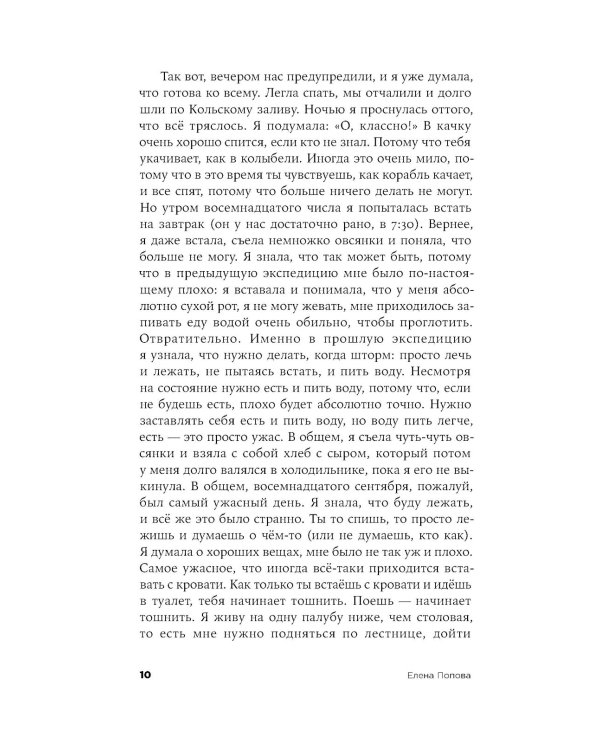 Так вот, вечером нас предупредили, и я уже думала, что готова ко всему. Легла спать, мы отчалили и долго шли по Кольскому заливу. Ночью я проснулась оттого, что всё тряслось. Я подумала: «О, классно!» В качку очень хорошо спится, если кто не знал. Потому что тебя укачивает, как в колыбели. Иногда это очень мило, потому что в это время ты чувствуешь, как корабль качает, и все спят, потому что больше ничего делать не могут. Но утром восемнадцатого числа я попыталась встать на завтрак (он у нас достаточно рано, в 7:30). Вернее, я даже встала, съела немножко овсянки и поняла, что больше не могу. Я знала, что так может быть, потому что в предыдущую экспедицию мне было по-настоящему плохо: я вставала и понимала, что у меня абсолютно сухой рот, я не могу жевать, мне приходилось запивать еду водой очень обильно, чтобы проглотить. Отвратительно. Именно в прошлую экспедицию я узнала, что нужно делать, когда шторм: просто лечь и лежать, не пытаясь встать, и пить воду. Несмотря на состояние нужно есть и пить воду, потому что, если не будешь есть, плохо будет абсолютно точно. Нужно заставлять себя есть и пить воду, но воду пить легче, есть — это просто ужас. В общем, я съела чуть-чуть овсянки и взяла с собой хлеб с сыром, который потом у меня долго валялся в холодильнике, пока я его не выкинула. В общем, восемнадцатого сентября, пожалуй, был самый ужасный день. Я знала, что буду лежать, и всё же это было странно. Ты то спишь, то просто лежишь и думаешь о чём-то (или не думаешь, кто как). Я думала о хороших вещах, мне было не так уж и плохо. Самое ужасное, что иногда всё-таки приходится вставать с кровати. Как только ты встаёшь с кровати и идёшь в туалет, тебя начинает тошнить. Поешь — начинает тошнить. Я живу на одну палубу ниже, чем столовая, то есть мне нужно подняться по лестнице, дойти

10 Елена Попова